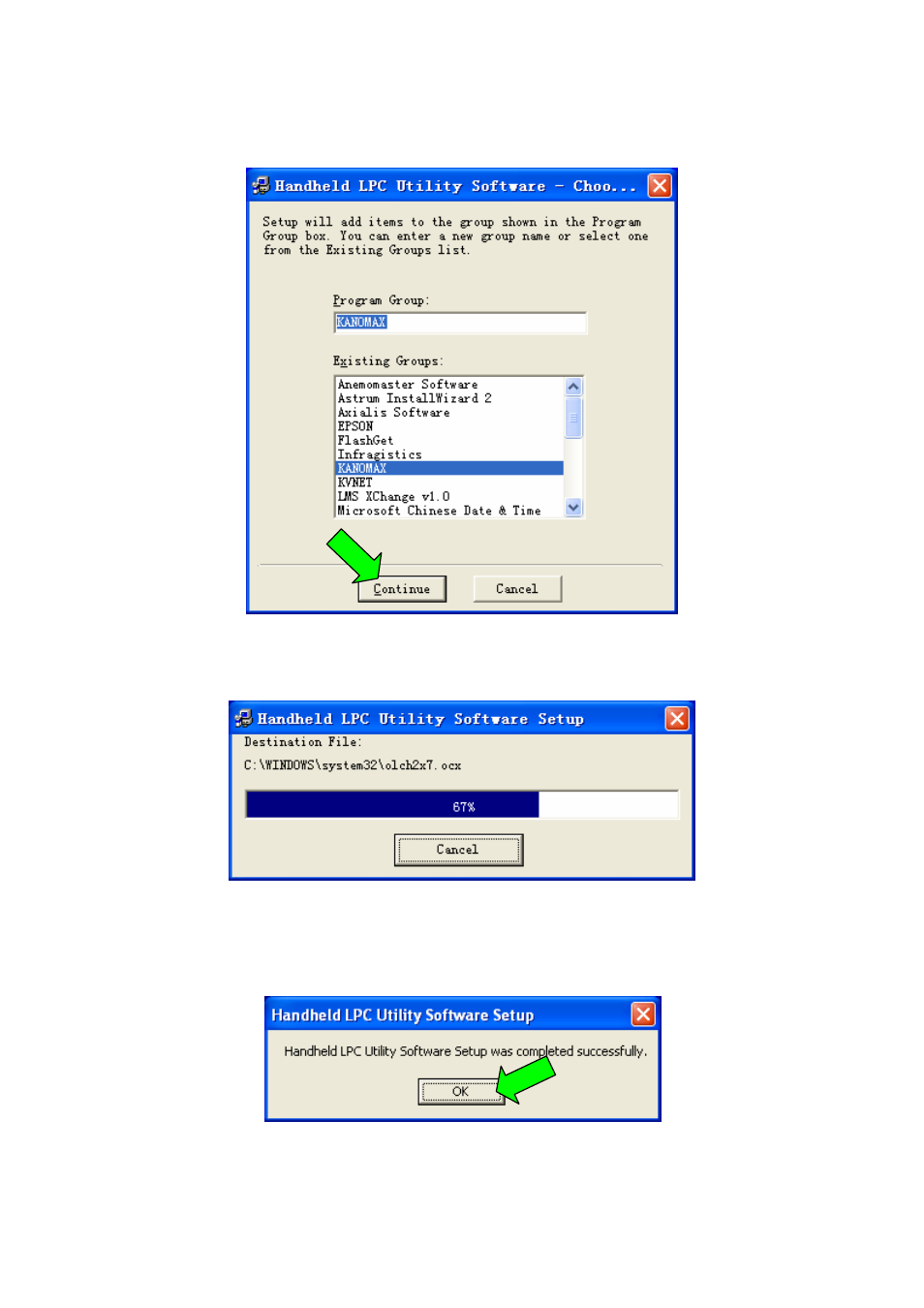 Handheld LPC Utility Software - Choo...

Setup will add items to the group shown in the Program Group box. You can enter a new group name or select one from the Existing Groups list.

Program Group:

KANOMAX

Existing Groups:

Anemomaster Software
Astrum InstallWizard 2
Axialis Software
EPSON
FlashGet
Infragistics
KANOMAX
KVNET
LMS XChange v1.0
Microsoft Chinese Date & Time

Continue

Cancel

Handheld LPC Utility Software Setup

Destination File:

C:\WINDOWS\system32\olch2x7.ocx

67%

Cancel

Handheld LPC Utility Software Setup

Handheld LPC Utility Software Setup was completed successfully.

OK